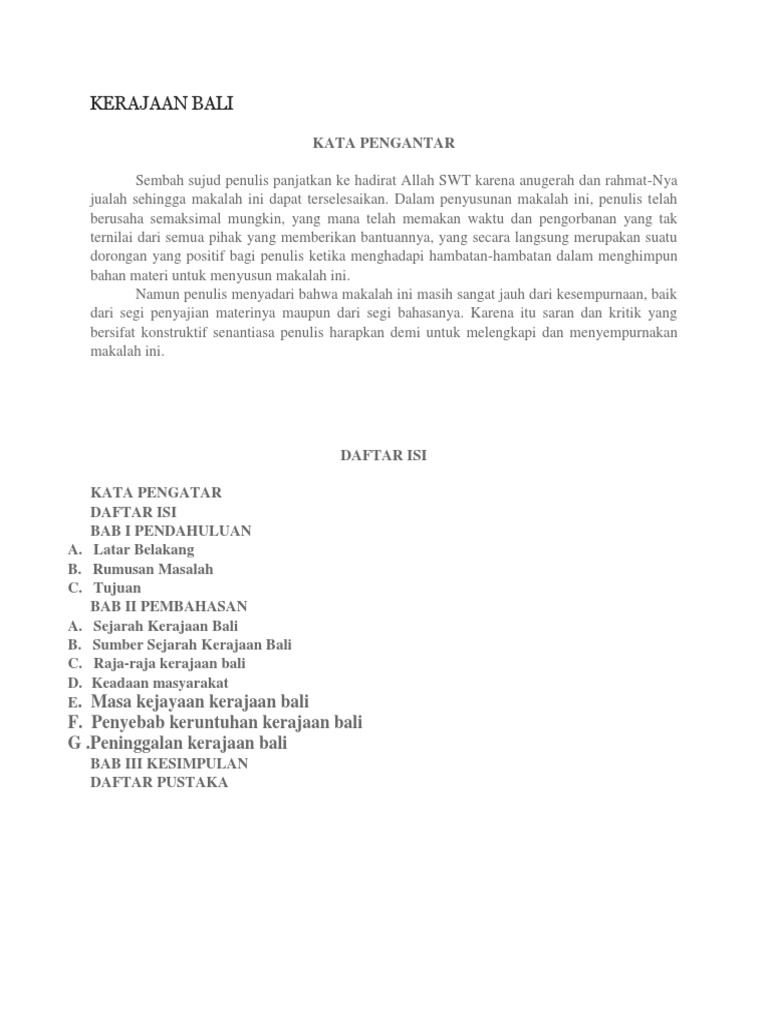 KERAJAAN BALI

KATA PENGANTAR

Sembah sujud penulis panjatkan ke hadirat Allah SWT karena anugerah dan rahmat-Nya jualah sehingga makalah ini dapat terselesaikan. Dalam penyusunan makalah ini, penulis telah berusaha semaksimal mungkin, yang mana telah memakan waktu dan pengorbanan yang tak ternilai dari semua pihak yang memberikan bantuannya, yang secara langsung merupakan suatu dorongan yang positif bagi penulis ketika menghadapi hambatan-hambatan dalam menghimpun bahan materi untuk menyusun makalah ini.

Namun penulis menyadari bahwa makalah ini masih sangat jauh dari kesempurnaan, baik dari segi penyajian materinya maupun dari segi bahasanya. Karena itu saran dan kritik yang bersifat konstruktif senantiasa penulis harapkan demi untuk melengkapi dan menyempurnakan makalah ini.

DAFTAR ISI

KATA PENGATAR
DAFTAR ISI
BAB I PENDAHULUAN
A. Latar Belakang
B. Rumusan Masalah
C. Tujuan
BAB II PEMBAHASAN
A. Sejarah Kerajaan Bali
B. Sumber Sejarah Kerajaan Bali
C. Raja-raja kerajaan bali
D. Keadaan masyarakat
E. Masa kejayaan kerajaan bali
F. Penyebab keruntuhan kerajaan bali
G .Peninggalan kerajaan bali
BAB III KESIMPULAN
DAFTAR PUSTAKA